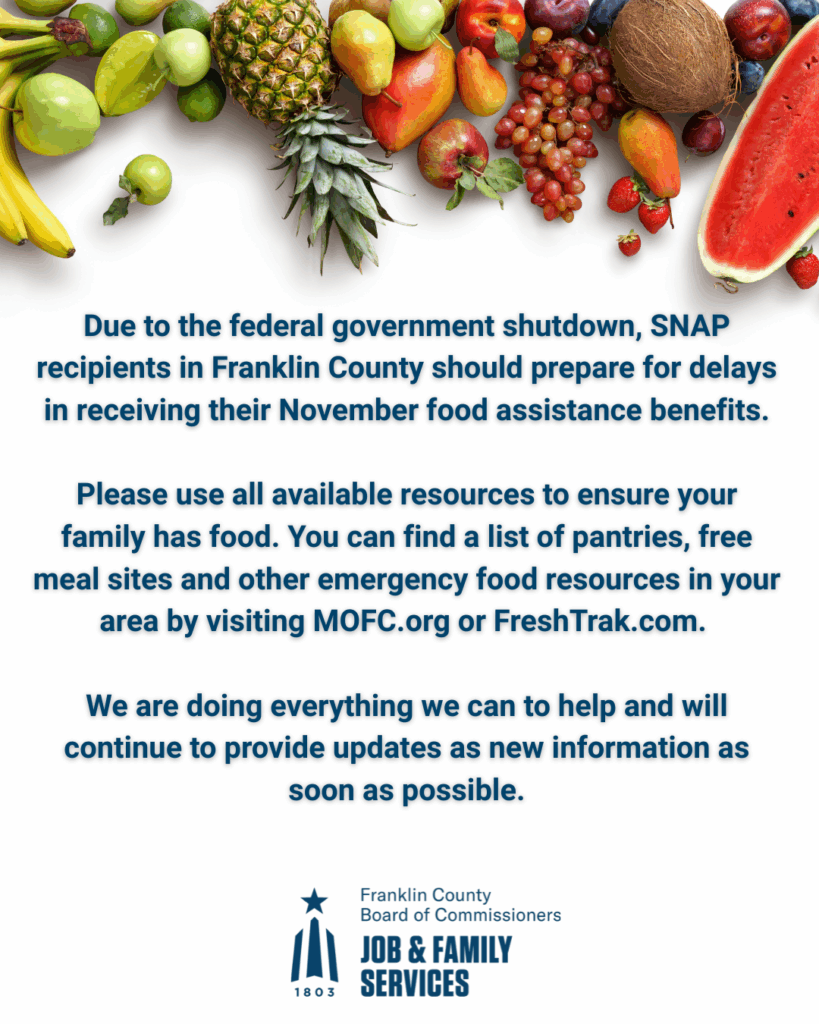 Due to the federal government shutdown, SNAP recipients in Franklin County should prepare for delays in receiving their November food assistance benefits.

Please use all available resources to ensure your family has food. You can find a list of pantries, free meal sites and other emergency food resources in your area by visiting MOFC.org or FreshTrak.com.

We are doing everything we can to help and will continue to provide updates as new information as soon as possible.

1803

Franklin County
Board of Commissioners
JOB & FAMILY
SERVICES